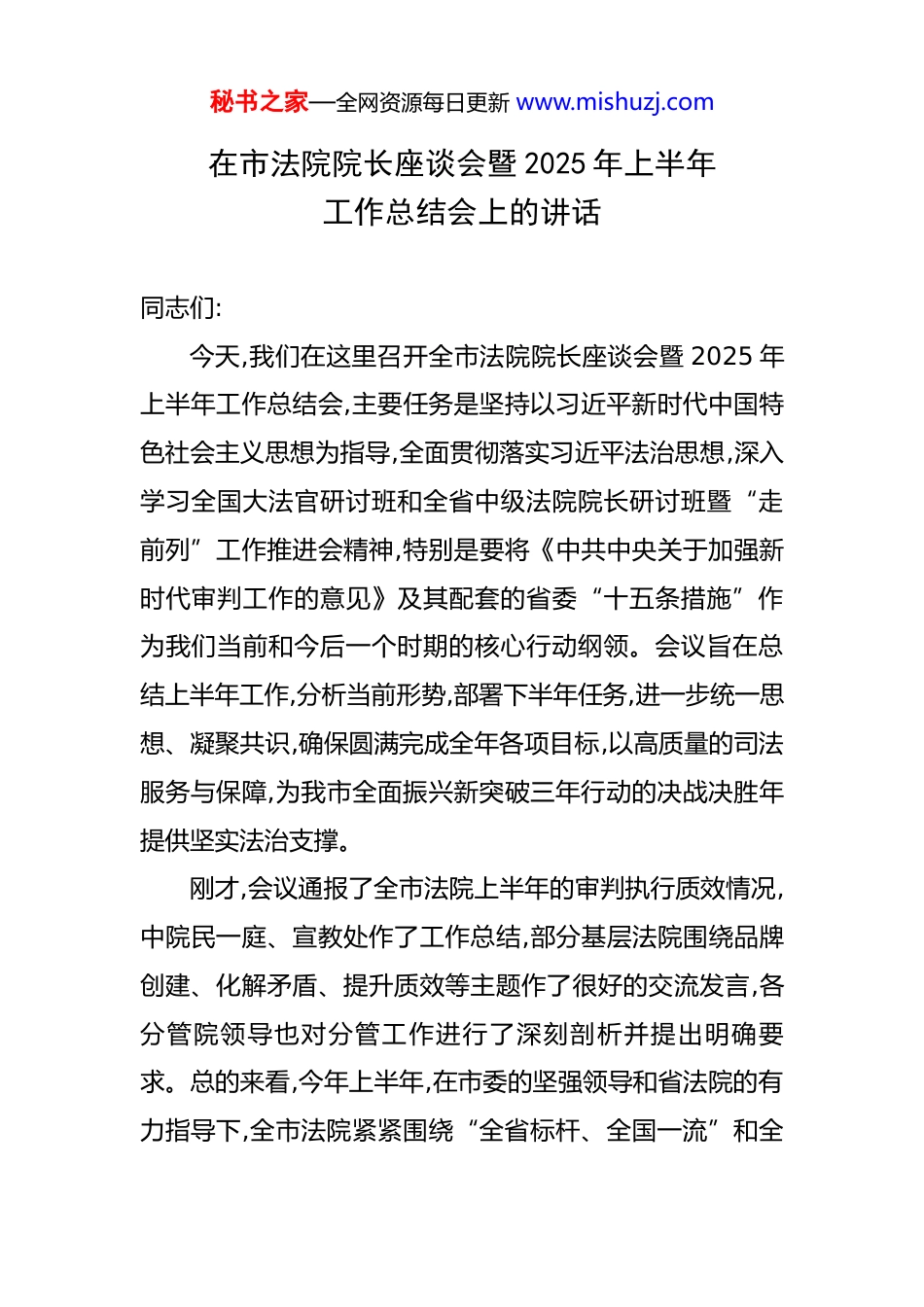 秘书之家—全网资源每日更新 www.mishuzj.com

在市法院院长座谈会暨 2025 年上半年工作总结会上的讲话

同志们:

今天,我们在这里召开全市法院院长座谈会暨 2025 年上半年工作总结会,主要任务是坚持以习近平新时代中国特色社会主义思想为指导,全面贯彻落实习近平法治思想,深入学习全国大法官研讨班和全省中级法院院长研讨班暨“走前列”工作推进会精神,特别是要将《中共中央关于加强新时代审判工作的意见》及其配套的省委“十五条措施”作为我们当前和今后一个时期的核心行动纲领。会议旨在总结上半年工作,分析当前形势,部署下半年任务,进一步统一思想、凝聚共识,确保圆满完成全年各项目标,以高质量的司法服务与保障,为我市全面振兴新突破三年行动的决战决胜年提供坚实法治支撑。

刚才,会议通报了全市法院上半年的审判执行质效情况,中院民一庭、宣教处作了工作总结,部分基层法院围绕品牌创建、化解矛盾、提升质效等主题作了很好的交流发言,各分管院领导也对分管工作进行了深刻剖析并提出明确要求。总的来看,今年上半年,在市委的坚强领导和省法院的有力指导下,全市法院紧紧围绕“全省标杆、全国一流”和全